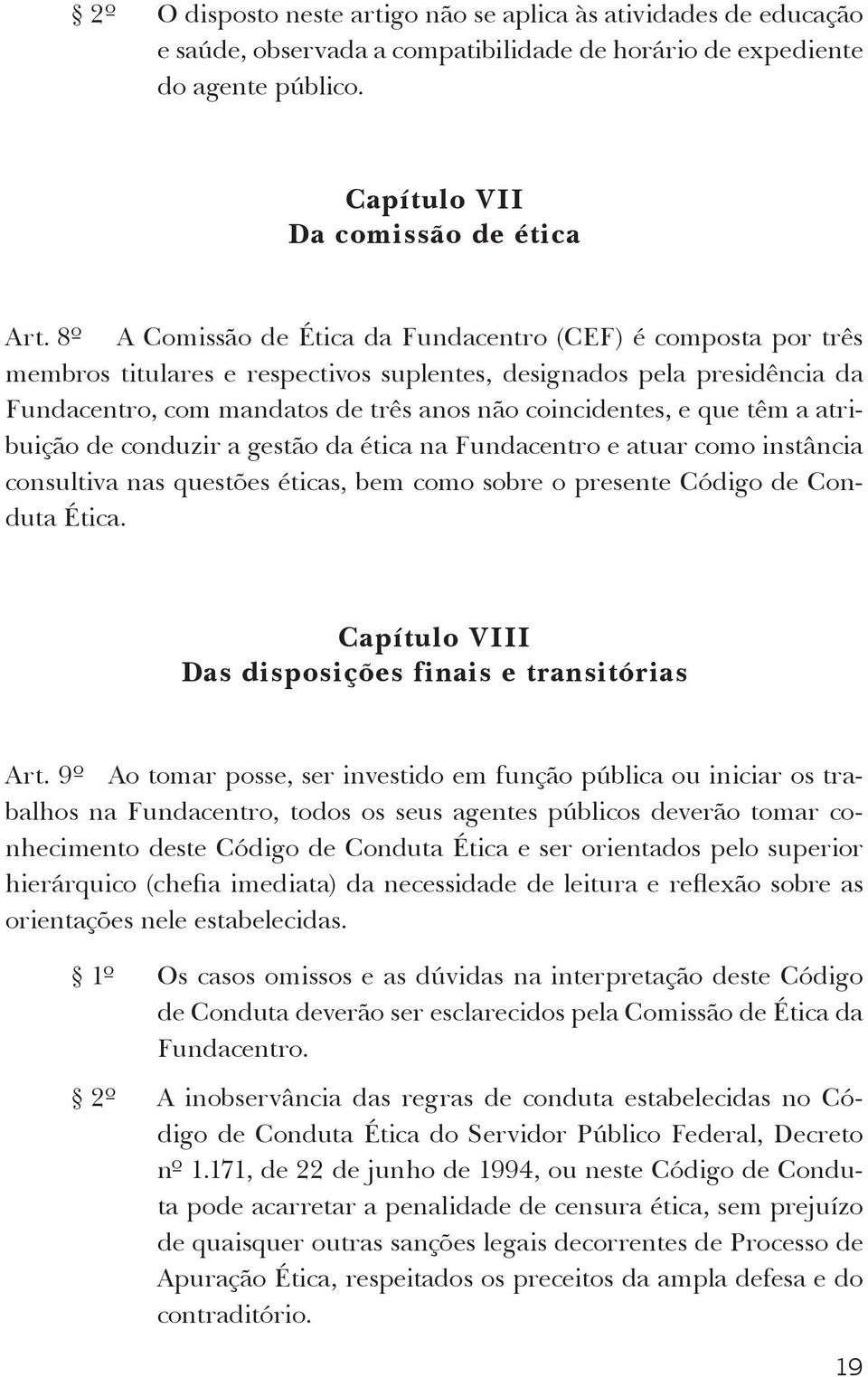 § 2º O disposto neste artigo não se aplica às atividades de educação e saúde, observada a compatibilidade de horário de expediente do agente público.

Capítulo VII
Da comissão de ética

Art. 8º A Comissão de Ética da Fundacentro (CEF) é composta por três membros titulares e respectivos suplentes, designados pela presidência da Fundacentro, com mandatos de três anos não coincidentes, e que têm a atribuição de conduzir a gestão da ética na Fundacentro e atuar como instância consultiva nas questões éticas, bem como sobre o presente Código de Conduta Ética.

Capítulo VIII
Das disposições finais e transitórias

Art. 9º Ao tomar posse, ser investido em função pública ou iniciar os trabalhos na Fundacentro, todos os seus agentes públicos deverão tomar conhecimento deste Código de Conduta Ética e ser orientados pelo superior hierárquico (chefia imediata) da necessidade de leitura e reflexão sobre as orientações nele estabelecidas.

§ 1º Os casos omissos e as dúvidas na interpretação deste Código de Conduta deverão ser esclarecidos pela Comissão de Ética da Fundacentro.

§ 2º A inobservância das regras de conduta estabelecidas no Código de Conduta Ética do Servidor Público Federal, Decreto nº 1.171, de 22 de junho de 1994, ou neste Código de Conduta pode acarretar a penalidade de censura ética, sem prejuízo de quaisquer outras sanções legais decorrentes de Processo de Apuração Ética, respeitados os preceitos da ampla defesa e do contraditório.

19